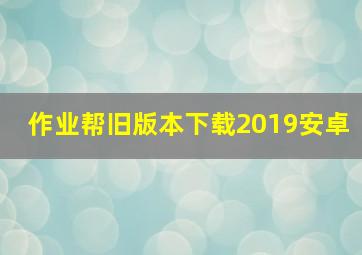 作业帮旧版本下载2019安卓